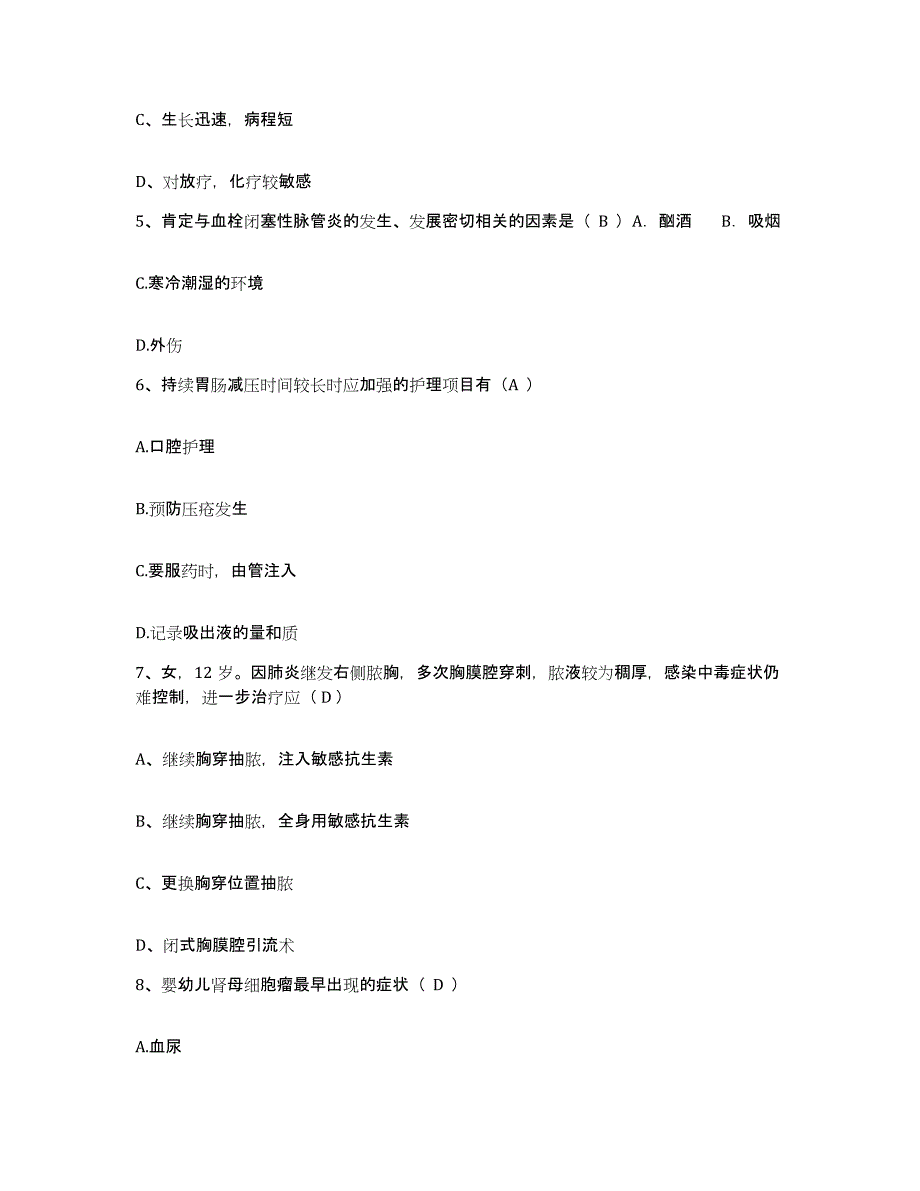 C、生长迅速，病程短

D、对放疗，化疗较敏感

5、肯定与血栓闭塞性脉管炎的发生、发展密切相关的因素是（ B ）A. 酗酒　　B. 吸烟

C.寒冷潮湿的环境

D.外伤

6、持续胃肠减压时间较长时应加强的护理项目有（A ）

A.口腔护理

B.预防压疮发生

C.要服药时，由管注入

D.记录吸出液的量和质

7、女，12 岁。因肺炎继发右侧脓胸，多次胸膜腔穿刺，脓液较为稠厚，感染中毒症状仍难控制，进一步治疗应（ D ）

A、继续胸穿抽脓，注入敏感抗生素

B、继续胸穿抽脓，全身用敏感抗生素

C、更换胸穿位置抽脓

D、闭式胸膜腔引流术

8、婴幼儿肾母细胞瘤最早出现的症状（ D ）

A.血尿